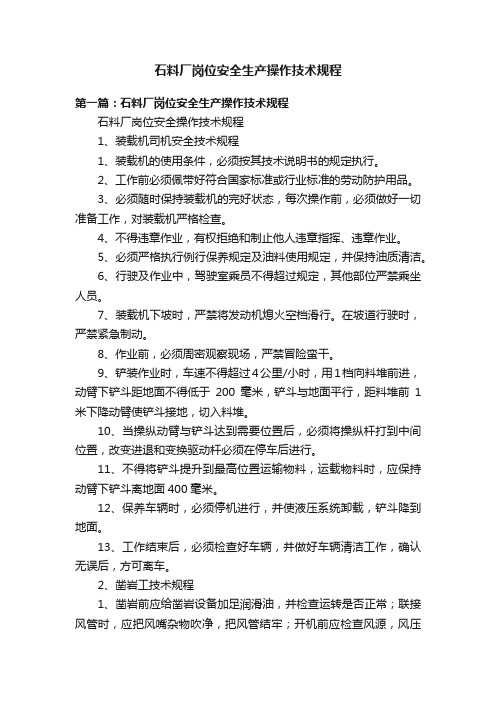 石料厂岗位安全生产操作技术规程

第一篇：石料厂岗位安全生产操作技术规程

石料厂岗位安全操作技术规程

1、装载机司机安全技术规程

1、装载机的使用条件，必须按其技术说明书的规定执行。

2、工作前必须佩带好符合国家标准或行业标准的劳动防护用品。

3、必须随时保持装载机的完好状态，每次操作前，必须做好一切准备工作，对装载机严格检查。

4、不得违章作业，有权拒绝和制止他人违章指挥、违章作业。

5、必须严格执行例行保养规定及油料使用规定，并保持油质清洁。

6、行驶及作业中，驾驶室乘员不得超过规定，其他部位严禁乘坐人员。

7、装载机下坡时，严禁将发动机熄火空档滑行。在坡道行驶时，严禁紧急制动。

8、作业前，必须周密观察现场，严禁冒险蛮干。

9、铲装作业时，车速不得超过4公里/小时，用1档向料堆前进，动臂下铲斗距地面不得低于 200 毫米，铲斗与地面平行，距料堆前 1 米下降动臂使铲斗接地，切入料堆。

10、当操纵动臂与铲斗达到需要位置后，必须将操纵杆打到中间位置，改变进退和变换驱动杆必须在停车后进行。

11、不得将铲斗提升到最高位置运输物料，运载物料时，应保持动臂下铲斗离地面 400 毫米。

12、保养车辆时，必须停机进行，并使液压系统卸载，铲斗降到地面。

13、工作结束后，必须检查好车辆，并做好车辆清洁工作，确认无误后，方可离车。

2、凿岩工技术规程

1、凿岩前应给凿岩设备加足润滑油，并检查运转是否正常；联接风管时，应把风嘴杂物吹净，把风管结牢；开机前应检查风源，风压